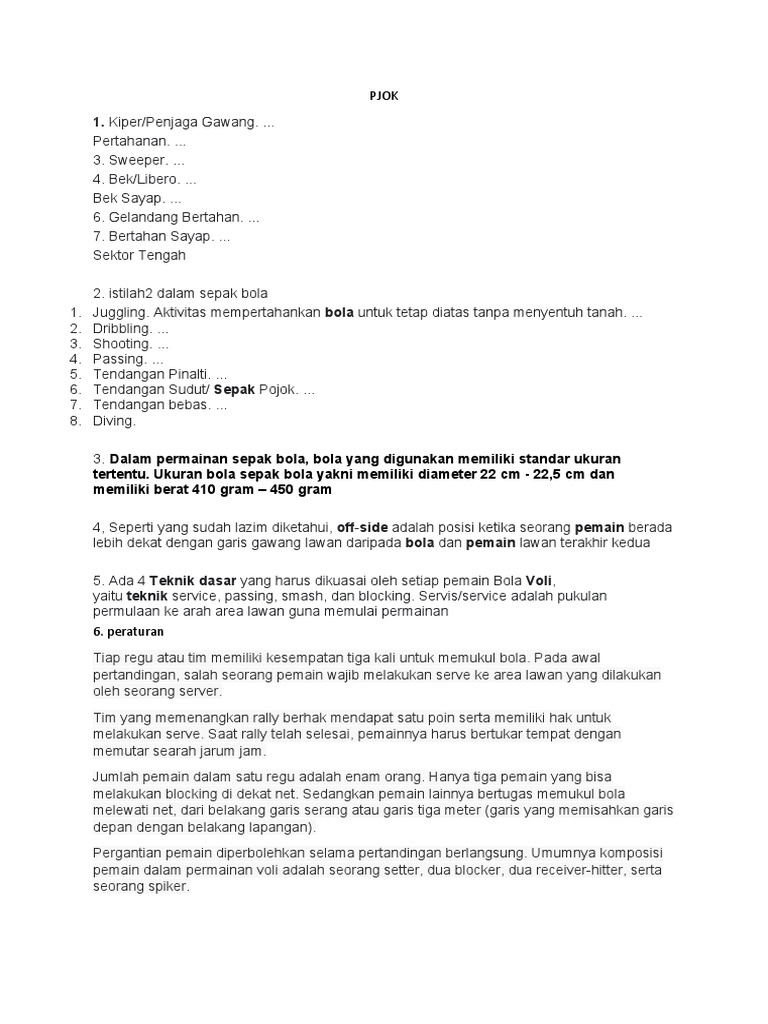 PJOK

1. Kiper/Penjaga Gawang. ...
Pertahanan. ...
3. Sweeper. ...
4. Bek/Libero. ...
Bek Sayap. ...
6. Gelandang Bertahan. ...
7. Bertahan Sayap. ...
Sektor Tengah

2. istilah2 dalam sepak bola
1. Juggling. Aktivitas mempertahankan bola untuk tetap diatas tanpa menyentuh tanah. ...
2. Dribbling. ...
3. Shooting. ...
4. Passing. ...
5. Tendangan Pinalti. ...
6. Tendangan Sudut/ Sepak Pojok. ...
7. Tendangan bebas. ...
8. Diving.

3. Dalam permainan sepak bola, bola yang digunakan memiliki standar ukuran tertentu. Ukuran bola sepak bola yakni memiliki diameter 22 cm - 22,5 cm dan memiliki berat 410 gram – 450 gram

4, Seperti yang sudah lazim diketahui, off-side adalah posisi ketika seorang pemain berada lebih dekat dengan garis gawang lawan daripada bola dan pemain lawan terakhir kedua

5. Ada 4 Teknik dasar yang harus dikuasai oleh setiap pemain Bola Voli, yaitu teknik service, passing, smash, dan blocking. Servis/service adalah pukulan permulaan ke arah area lawan guna memulai permainan

6. peraturan

Tiap regu atau tim memiliki kesempatan tiga kali untuk memukul bola. Pada awal pertandingan, salah seorang pemain wajib melakukan serve ke area lawan yang dilakukan oleh seorang server.

Tim yang memenangkan rally berhak mendapat satu poin serta memiliki hak untuk melakukan serve. Saat rally telah selesai, pemainnya harus bertukar tempat dengan memutar searah jarum jam.

Jumlah pemain dalam satu regu adalah enam orang. Hanya tiga pemain yang bisa melakukan blocking di dekat net. Sedangkan pemain lainnya bertugas memukul bola melewati net, dari belakang garis serang atau garis tiga meter (garis yang memisahkan garis depan dengan belakang lapangan).

Pergantian pemain diperbolehkan selama pertandingan berlangsung. Umumnya komposisi pemain dalam permainan voli adalah seorang setter, dua blocker, dua receiver-hitter, serta seorang spiker.